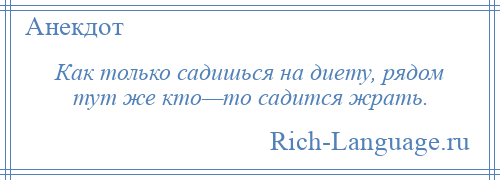 Анекдот

Как только садишься на диету, рядом тут же кто—то садится жрать.

Rich-Language.ru